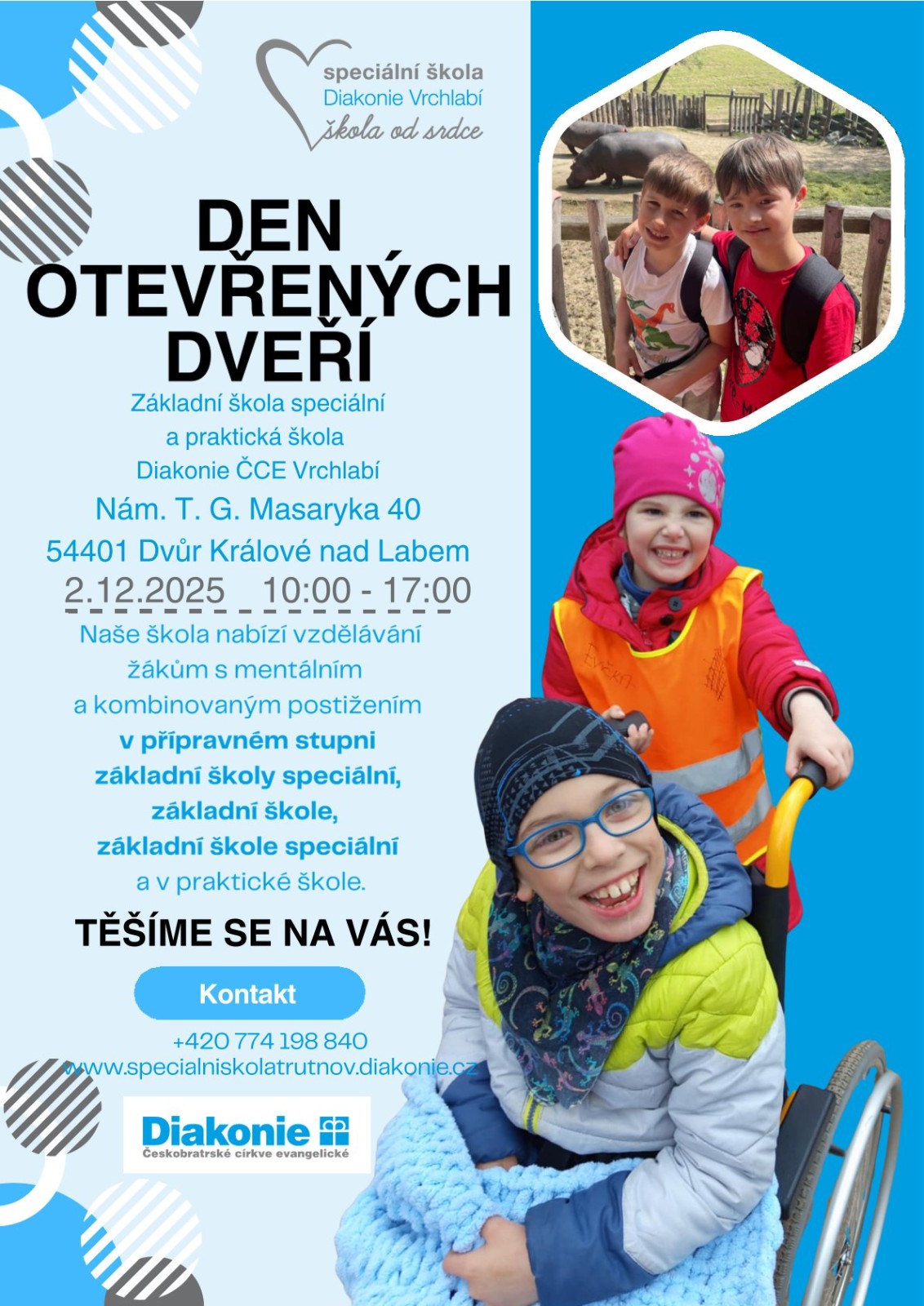 speciální škola
Diakonie Vrchlabí
škola od srdce

DEN
OTEVŘENÝCH
DVEŘÍ

Základní škola speciální
a praktická škola
Diakonie ČCE Vrchlabí

Nám. T. G. Masaryka 40
54401 Dvůr Králové nad Labem

2.12.2025 10:00 - 17:00

Naše škola nabízí vzdělávání
žákům s mentálním
a kombinovaným postižením
v přípravném stupni
základní školy speciální,
základní škole,
základní škole speciální
a v praktické škole.

TĚŠÍME SE NA VÁS!

Kontakt

+420 774 198 840
www.specialniskolatrutnov.diakonie.cz

Diakonie
Českobratrské církve evangelické